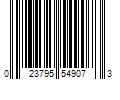 0 23795 54907 3